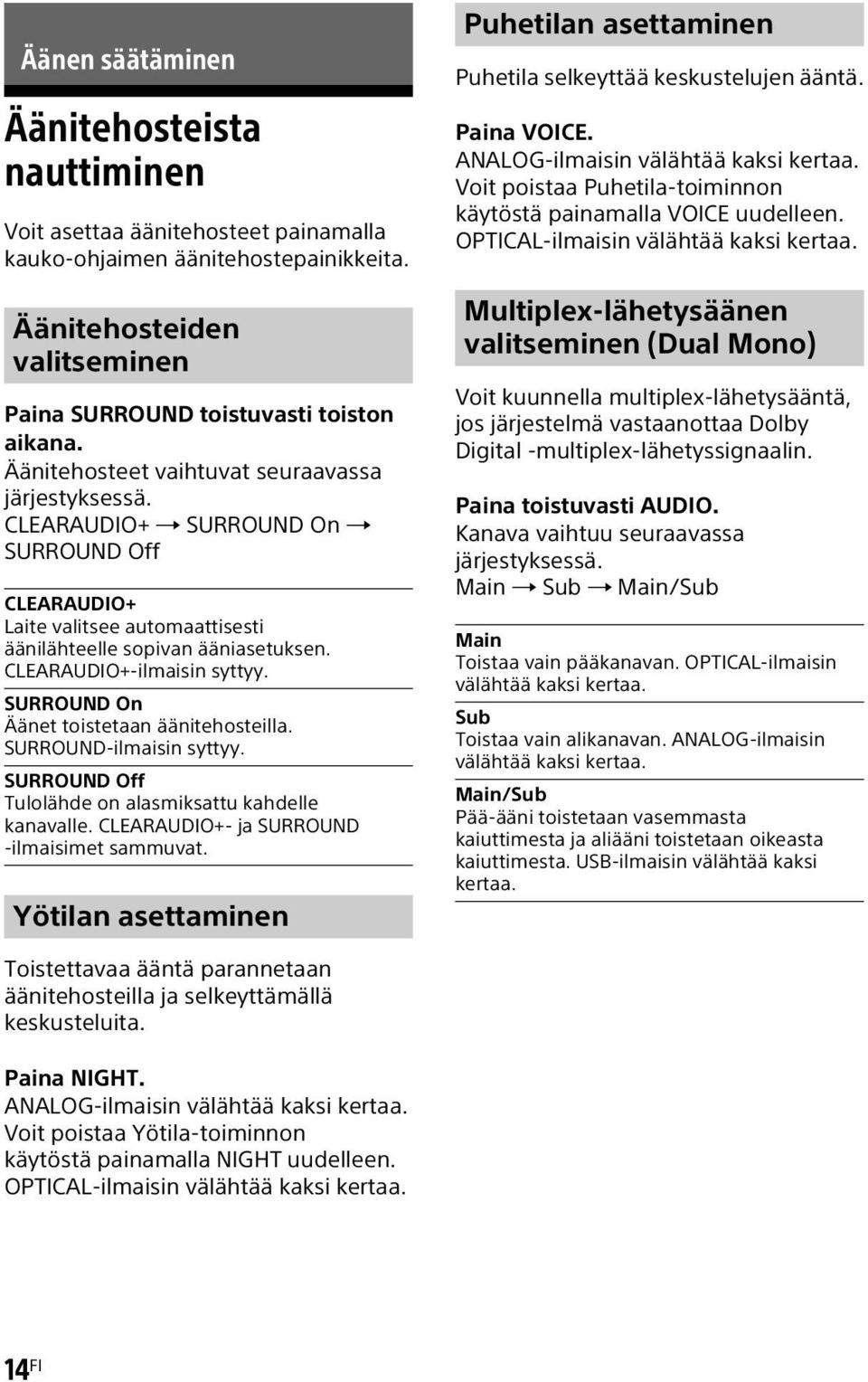 Äänen säätäminen

Äänitehosteista nauttiminen

Voit asettaa äänitehosteet painamalla kauko-ohjaimen äänitehostepainikkeita.

Äänitehosteiden valitseminen

Paina SURROUND toistuvasti toiston aikana.
Äänitehosteet vaihtuvat seuraavassa järjestyksessä.
CLEARAUDIO+ → SURROUND On → SURROUND Off

CLEARAUDIO+
Laite valitsee automaattisesti äänilähteelle sopivan ääniasetuksen. CLEARAUDIO+-ilmaisin syttyy.

SURROUND On
Äänet toistetaan äänitehosteilla. SURROUND-ilmaisin syttyy.

SURROUND Off
Tulolähde on alasmiksattu kahdelle kanavalle. CLEARAUDIO+- ja SURROUND -ilmaisimet sammuvat.

Yötilan asettaminen

Toistettavaa ääntä parannetaan äänitehosteilla ja selkeyttämällä keskusteluita.

Paina NIGHT.
ANALOG-ilmaisin välähtää kaksi kertaa. Voit poistaa Yötila-toiminnon käytöstä painamalla NIGHT uudelleen. OPTICAL-ilmaisin välähtää kaksi kertaa.

Puhetilan asettaminen

Puhetila selkeyttää keskustelujen ääntä.

Paina VOICE.
ANALOG-ilmaisin välähtää kaksi kertaa. Voit poistaa Puhetila-toiminnon käytöstä painamalla VOICE uudelleen. OPTICAL-ilmaisin välähtää kaksi kertaa.

Multiplex-lähetysäänen valitseminen (Dual Mono)

Voit kuunnella multiplex-lähetysääntä, jos järjestelmä vastaanottaa Dolby Digital -multiplex-lähetyssignaalin.

Paina toistuvasti AUDIO.
Kanava vaihtuu seuraavassa järjestyksessä.
Main → Sub → Main/Sub

Main
Toistaa vain pääkanavan. OPTICAL-ilmaisin välähtää kaksi kertaa.

Sub
Toistaa vain alikanavan. ANALOG-ilmaisin välähtää kaksi kertaa.

Main/Sub
Pää-ääni toistetaan vasemmasta kaiuttimesta ja aliääni toistetaan oikeasta kaiuttimesta. USB-ilmaisin välähtää kaksi kertaa.

14FI